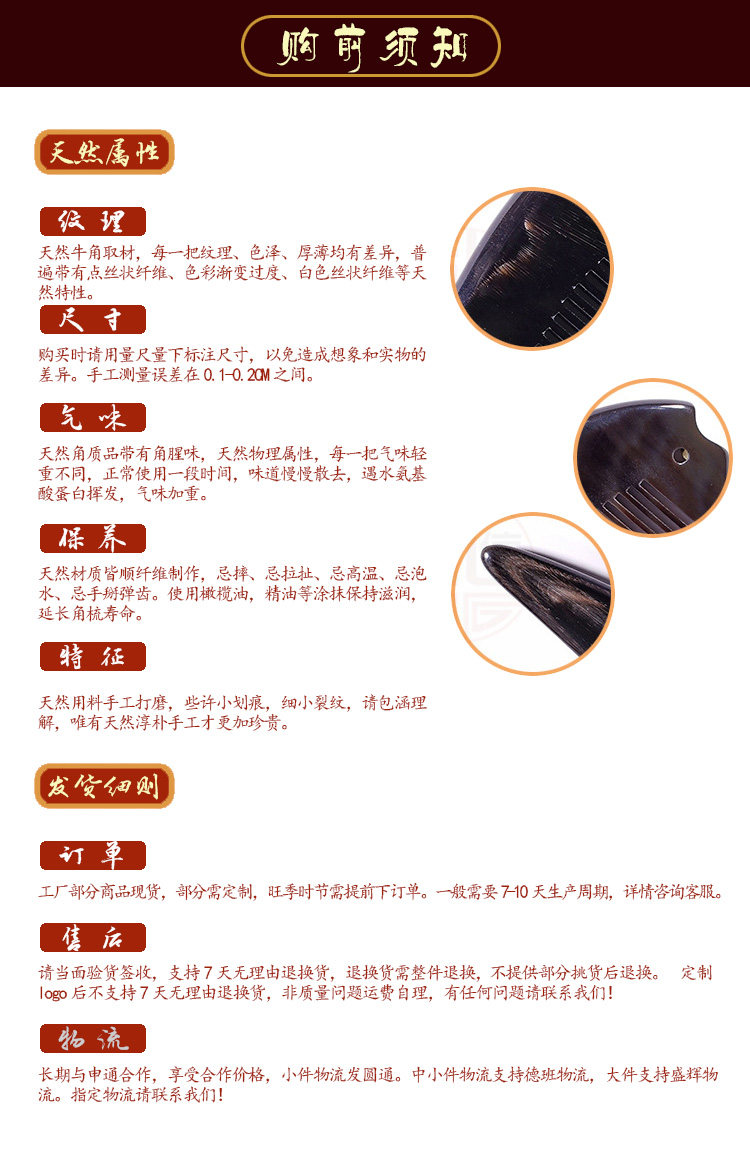 购前须知

天然属性

纹理

天然牛角取材，每一把纹理、色泽、厚薄均有差异，普遍带有点丝状纤维、色彩渐变过度、白色丝状纤维等天然特性。

尺寸

购买时请用量尺量下标注尺寸，以免造成想象和实物的差异。手工测量误差在0.1-0.2CM之间。

气味

天然角质品带有角腥味，天然物理属性，每一把气味轻重不同，正常使用一段时间，味道慢慢散去，遇水氨基酸蛋白挥发，气味加重。

保养

天然材质皆顺纤维制作，忌摔、忌拉扯、忌高温、忌泡水、忌手掰弹齿。使用橄榄油，精油等涂抹保持滋润，延长角梳寿命。

特征

天然用料手工打磨，些许小划痕，细小裂纹，请包涵理解，唯有天然淳朴手工才更加珍贵。

发货细则

订单

工厂部分商品现货，部分需定制，旺季时节需提前下订单。一般需要7-10天生产周期，详情咨询客服。

售后

请当面验货签收，支持7天无理由退换货，退换货需整件退换，不提供部分挑货后退换。 定制logo后不支持7天无理由退换货，非质量问题运费自理，有任何问题请联系我们！

物流

长期与申通合作，享受合作价格，小件物流发圆通。中小件物流支持德班物流，大件支持盛辉物流。指定物流请联系我们！